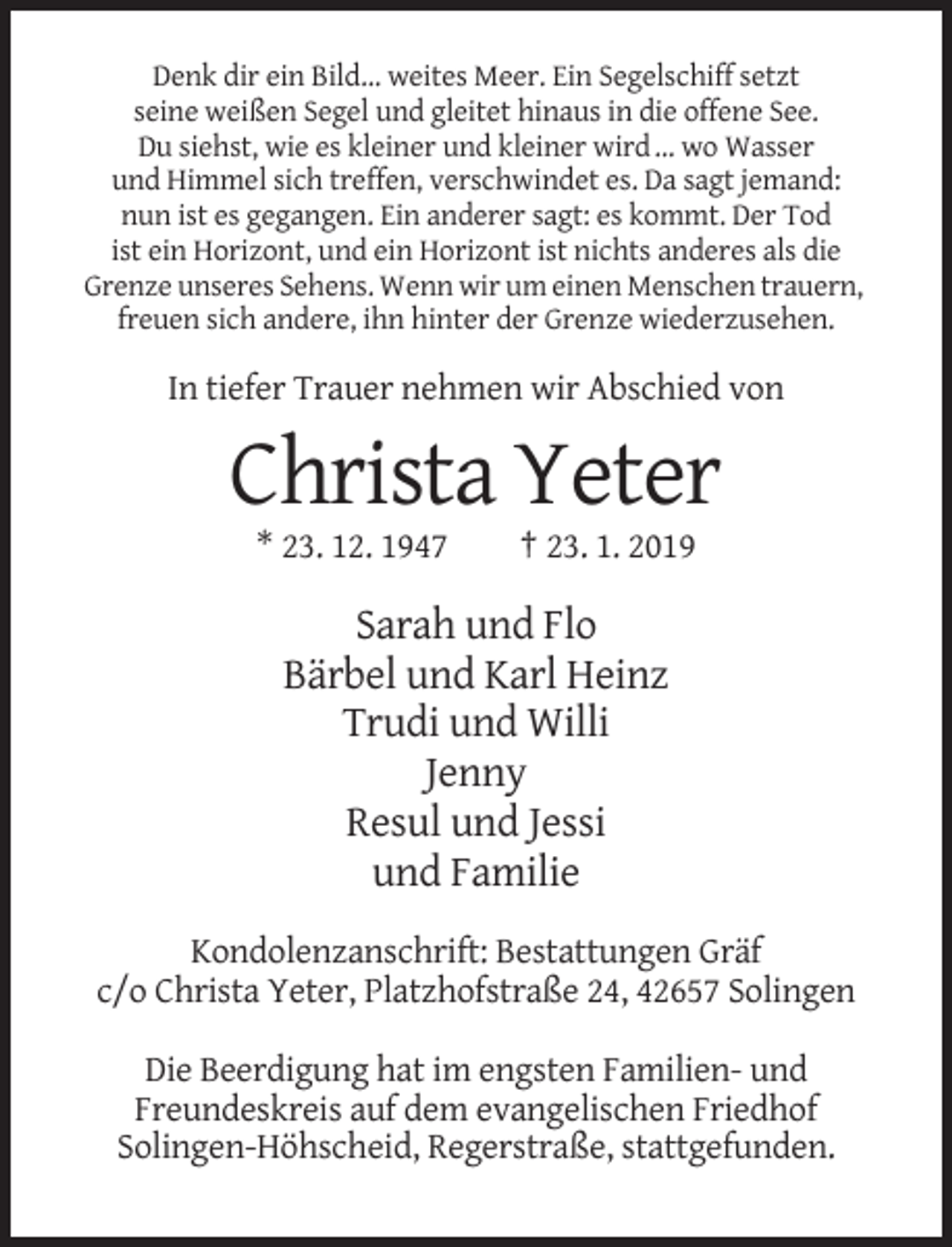 Denk dir ein Bild... weites Meer. Ein Segelschiff setzt seine weißen Segel und gleitet hinaus in die offene See. Du siehst, wie es kleiner und kleiner wird ... wo Wasser und Himmel sich treffen, verschwindet es. Da sagt jemand: nun ist es gegangen. Ein anderer sagt: es kommt. Der Tod ist ein Horizont, und ein Horizont ist nichts anderes als die Grenze unseres Sehens. Wenn wir um einen Menschen trauern, freuen sich andere, ihn hinter der Grenze wiederzusehen.

In tiefer Trauer nehmen wir Abschied von

Christa Yeter

* 23. 12. 1947 † 23. 1. 2019

Sarah und Flo
Bärbel und Karl Heinz
Trudi und Willi
Jenny
Resul und Jessi
und Familie

Kondolenzanschrift: Bestattungen Gräf
c/o Christa Yeter, Platzhofstraße 24, 42657 Solingen

Die Beerdigung hat im engsten Familien- und Freundeskreis auf dem evangelischen Friedhof Solingen-Höhscheid, Regerstraße, stattgefunden.